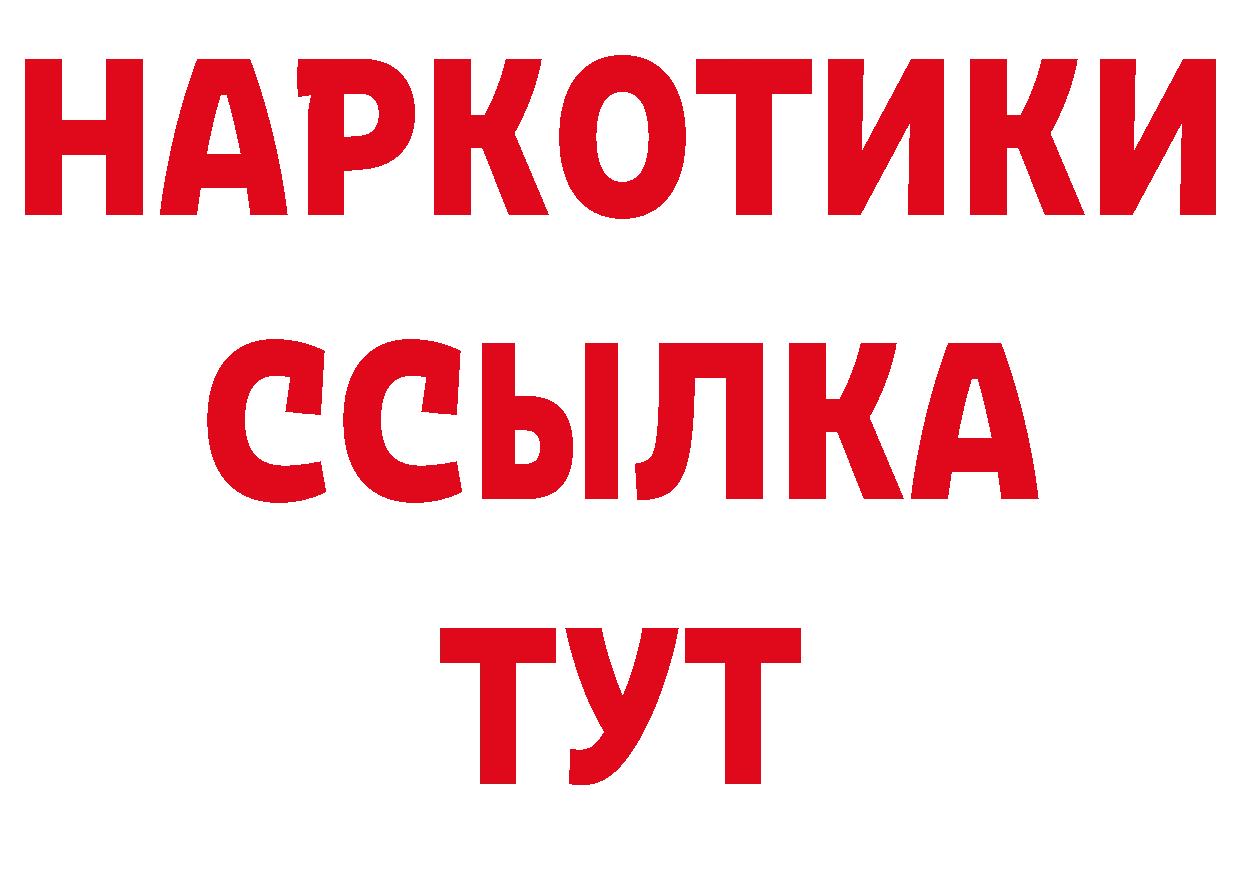 НАРКОТИКИ
ССЫЛКА
ТУТ